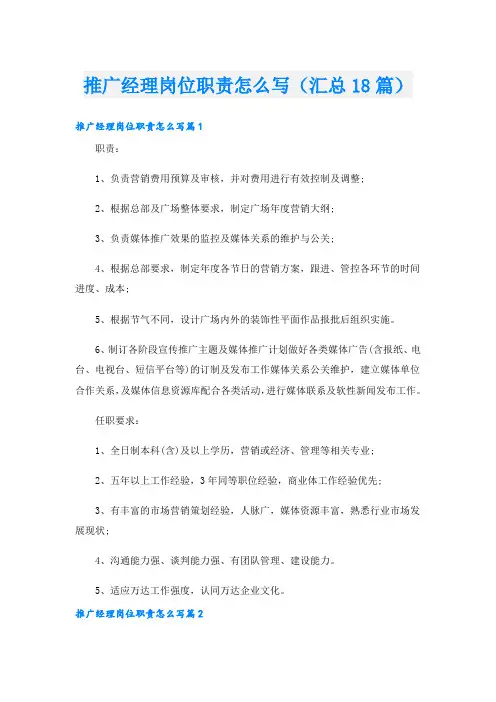 推广经理岗位职责怎么写（汇总18篇）

推广经理岗位职责怎么写篇1

职责：

1、负责营销费用预算及审核，并对费用进行有效控制及调整；

2、根据总部及广场整体要求，制定广场年度营销大纲；

3、负责媒体推广效果的监控及媒体关系的维护与公关；

4、根据总部要求，制定年度各节日的营销方案，跟进、管控各环节的时间进度、成本；

5、根据节气不同，设计广场内外的装饰性平面作品报批后组织实施。

6、制订各阶段宣传推广主题及媒体推广计划做好各类媒体广告(含报纸、电台、电视台、短信平台等)的订制及发布工作媒体关系公关维护，建立媒体单位合作关系，及媒体信息资源库配合各类活动，进行媒体联系及软性新闻发布工作。

任职要求：

1、全日制本科(含)及以上学历，营销或经济、管理等相关专业；

2、五年以上工作经验，3年同等职位经验，商业体工作经验优先；

3、有丰富的市场营销策划经验，人脉广，媒体资源丰富，熟悉行业市场发展现状；

4、沟通能力强、谈判能力强、有团队管理、建设能力。

5、适应万达工作强度，认同万达企业文化。

推广经理岗位职责怎么写篇2